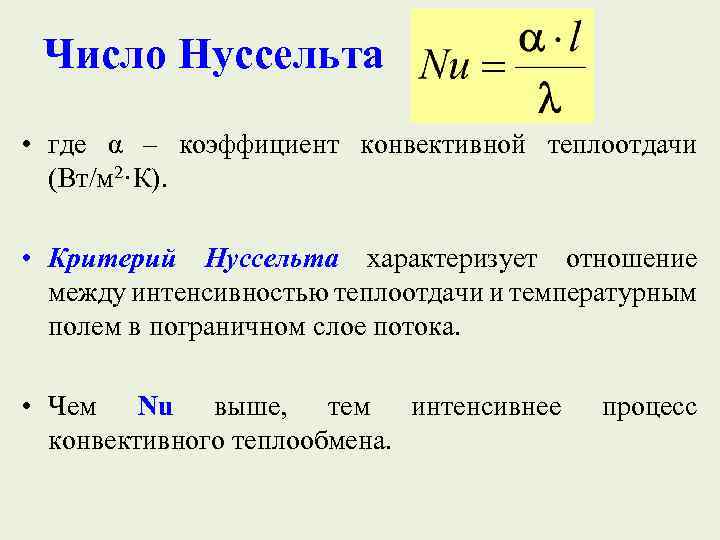 Число Нуссельта $Nu = \frac{\alpha \cdot l}{\lambda}$

• где α – коэффициент конвективной теплоотдачи (Вт/м$^2$·К).

• Критерий Нуссельта характеризует отношение между интенсивностью теплоотдачи и температурным полем в пограничном слое потока.

• Чем Nu выше, тем интенсивнее процесс конвективного теплообмена.